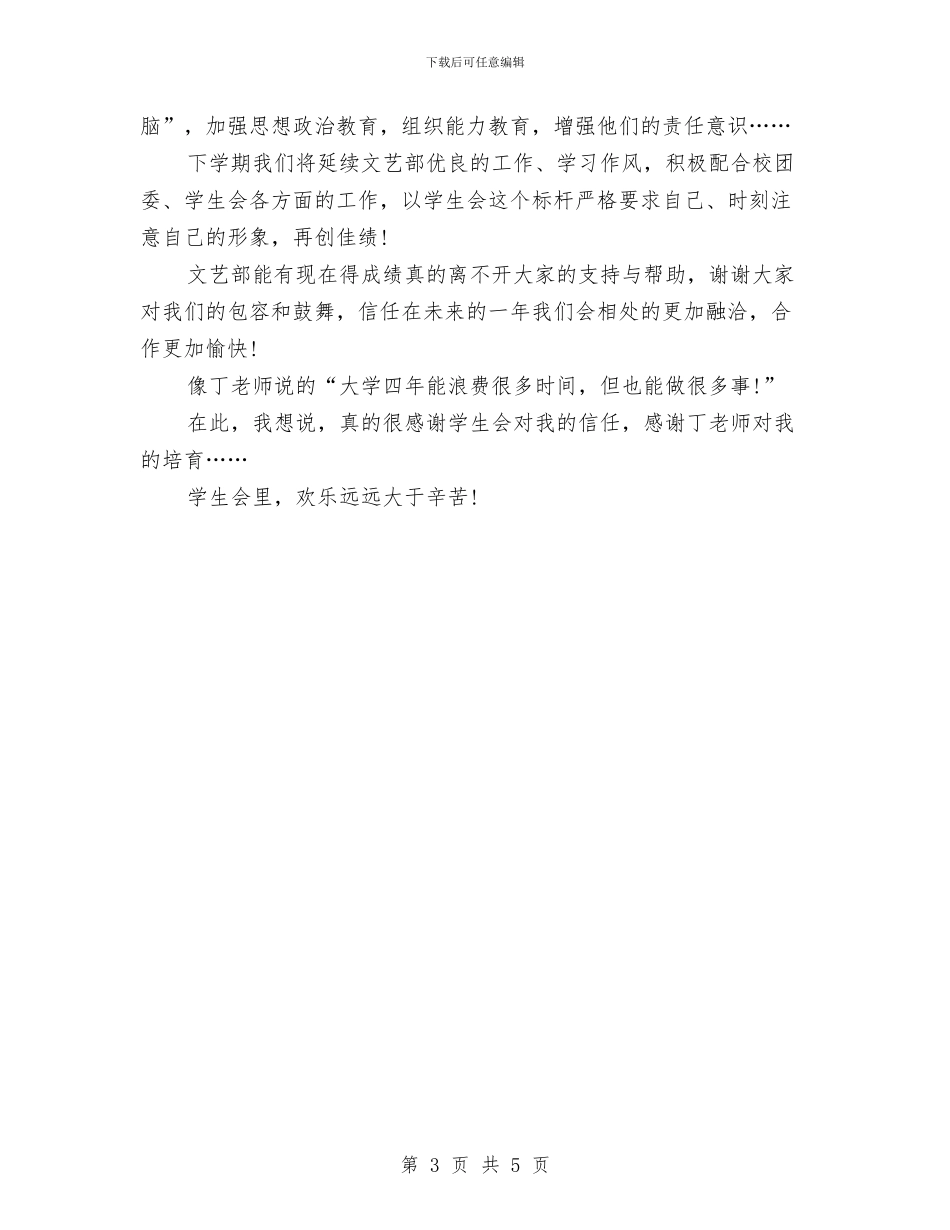 下载后可任意编辑

脑”，加强思想政治教育，组织能力教育，增强他们的责任意识……

下学期我们将延续文艺部优良的工作、学习作风，积极配合校团委、学生会各方面的工作，以学生会这个标杆严格要求自己、时刻注意自己的形象，再创佳绩！

文艺部能有现在得成绩真的离不开大家的支持与帮助，谢谢大家对我们的包容和鼓舞，信任在未来的一年我们会相处的更加融洽，合作更加愉快！

像丁老师说的“大学四年能浪费很多时间，但也能做很多事！”

在此，我想说，真的很感谢学生会对我的信任，感谢丁老师对我的培育……

学生会里，欢乐远远大于辛苦！

第 3 页 共 5 页